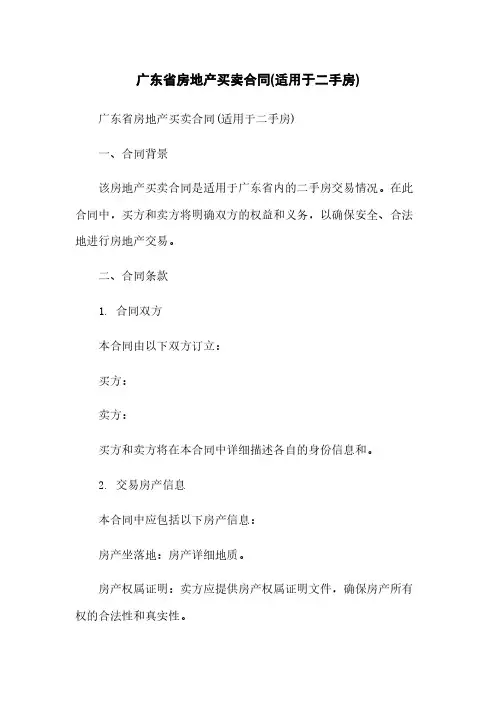 广东省房地产买卖合同(适用于二手房)

广东省房地产买卖合同(适用于二手房)

一、合同背景

该房地产买卖合同是适用于广东省内的二手房交易情况。在此合同中，买方和卖方将明确双方的权益和义务，以确保安全、合法地进行房地产交易。

二、合同条款

1. 合同双方

本合同由以下双方订立：

买方：

卖方：

买方和卖方将在本合同中详细描述各自的身份信息和。

2. 交易房产信息

本合同中应包括以下房产信息：

房产坐落地：房产详细地质。

房产权属证明：卖方应提供房产权属证明文件，确保房产所有权的合法性和真实性。